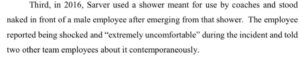 Third, in 2016, Sarver used a shower meant for use by coaches and stood naked in front of a male employee after emerging from that shower. The employee reported being shocked and "extremely uncomfortable" during the incident and told two other team employees about it contemporaneously.